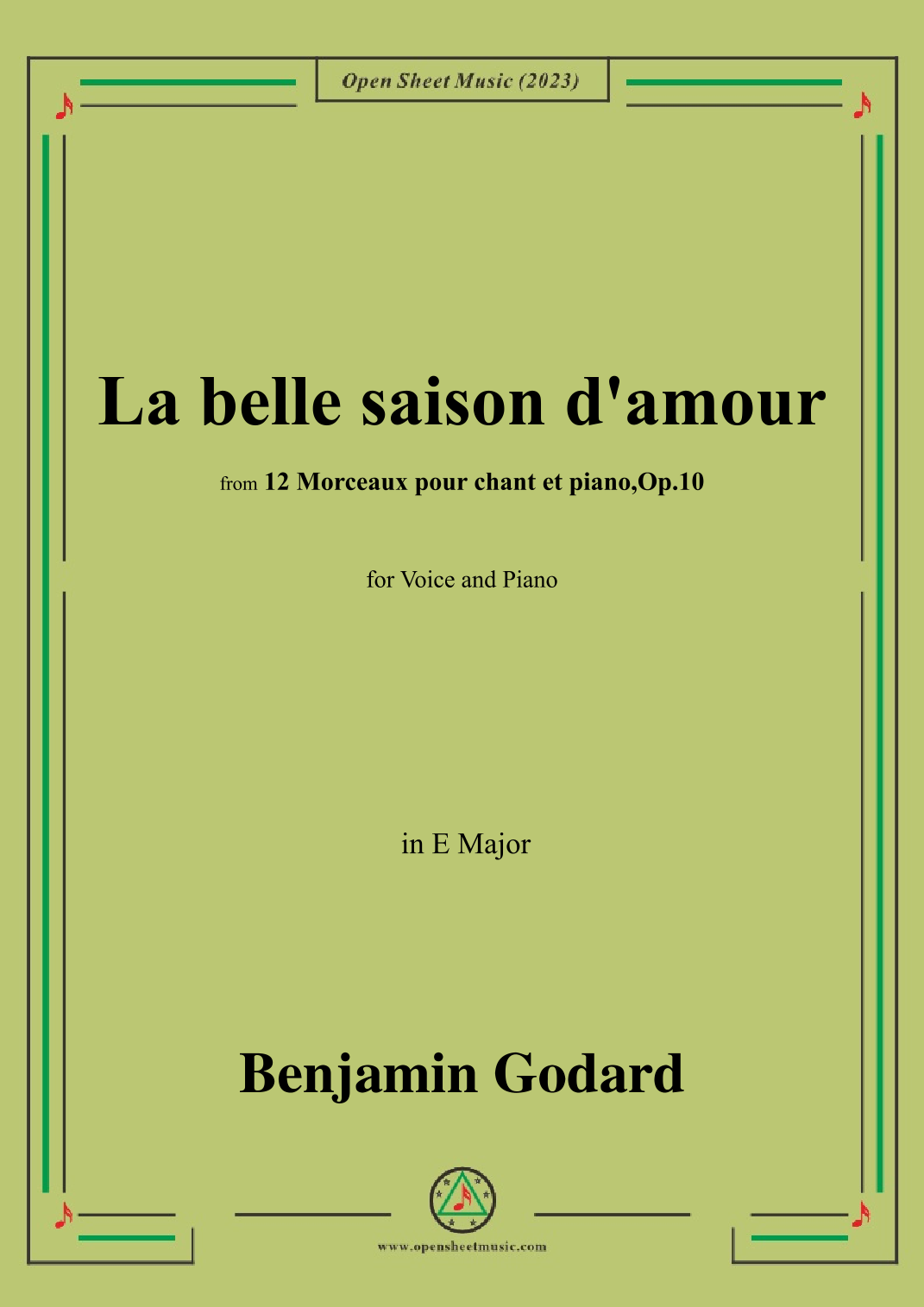 Open Sheet Music (2023)

La belle saison d'amour

from 12 Morceaux pour chant et piano,Op.10

for Voice and Piano

in E Major

Benjamin Godard

www.opensheetmusic.com